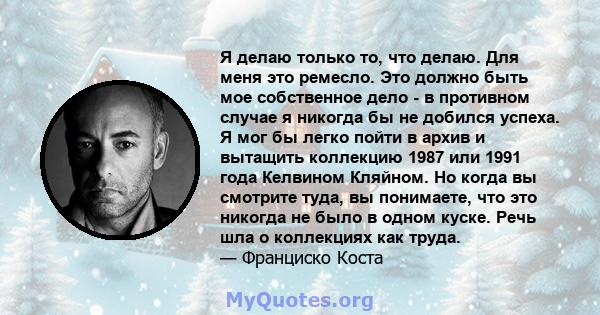 Я делаю только то, что делаю. Для меня это ремесло. Это должно быть мое собственное дело - в противном случае я никогда бы не добился успеха. Я мог бы легко пойти в архив и вытащить коллекцию 1987 или 1991 года Келвином Кляйном. Но когда вы смотрите туда, вы понимаете, что это никогда не было в одном куске. Речь шла о коллекциях как труда.
— Франциско Коста

MyQuotes.org